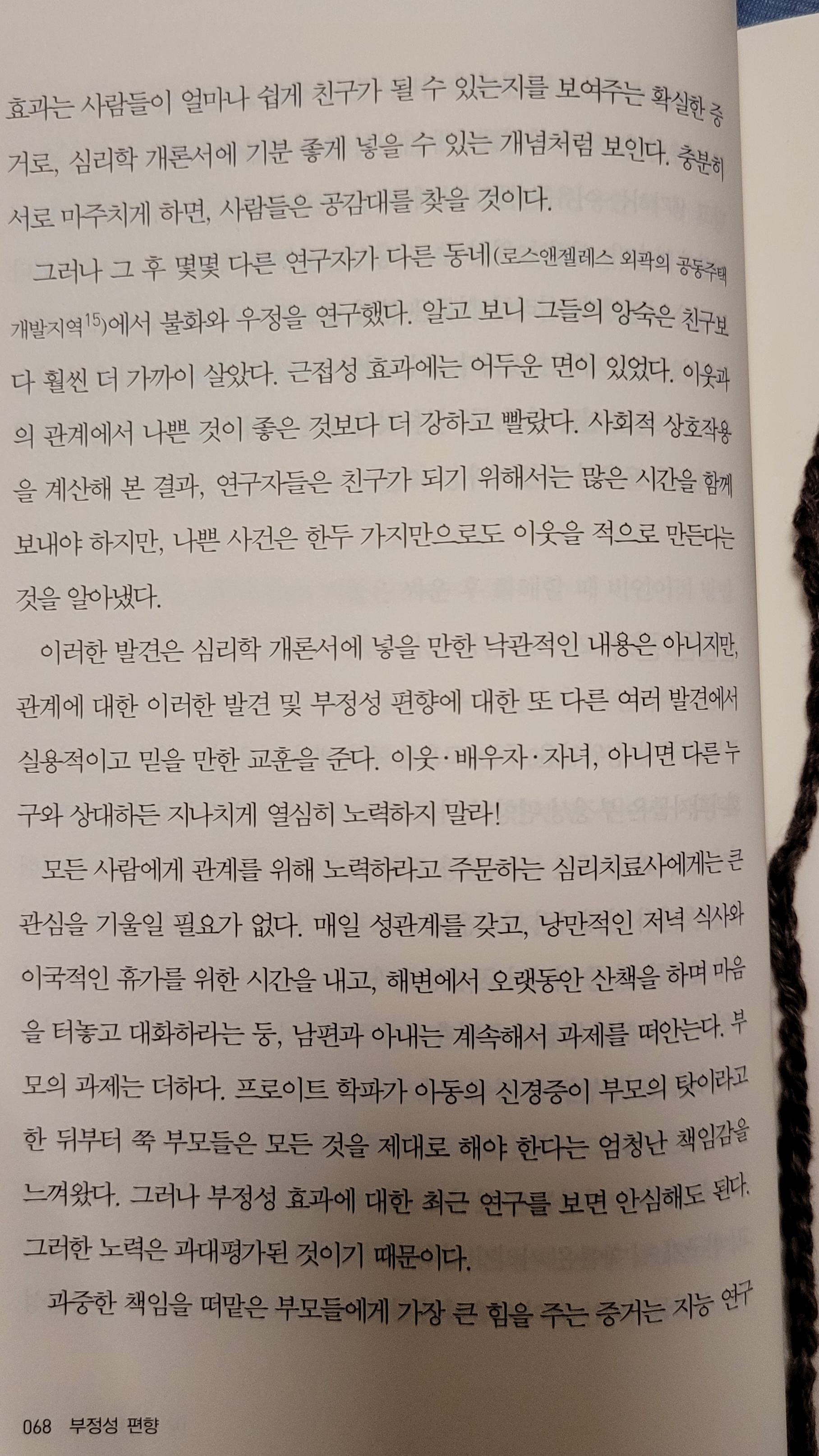 효과는 사람들이 얼마나 쉽게 친구가 될 수 있는지를 보여주는 확실한 증거로, 심리학 개론서에 기분 좋게 넣을 수 있는 개념처럼 보인다. 충분히 서로 마주치게 하면, 사람들은 공감대를 찾을 것이다.

그러나 그 후 몇몇 다른 연구자가 다른 동네(로스앤젤레스 외곽의 공동주택 개발지역$^{15}$)에서 불화와 우정을 연구했다. 알고 보니 그들의 앙숙은 친구보다 훨씬 더 가까이 살았다. 근접성 효과에는 어두운 면이 있었다. 이웃과의 관계에서 나쁜 것이 좋은 것보다 더 강하고 빨랐다. 사회적 상호작용을 계산해 본 결과, 연구자들은 친구가 되기 위해서는 많은 시간을 함께 보내야 하지만, 나쁜 사건은 한두 가지만으로도 이웃을 적으로 만든다는 것을 알아냈다.

이러한 발견은 심리학 개론서에 넣을 만한 낙관적인 내용은 아니지만, 관계에 대한 이러한 발견 및 부정성 편향에 대한 또 다른 여러 발견에서 실용적이고 믿을 만한 교훈을 준다. 이웃·배우자·자녀, 아니면 다른 누구와 상대하든 지나치게 열심히 노력하지 말라!

모든 사람에게 관계를 위해 노력하라고 주문하는 심리치료사에게는 큰 관심을 기울일 필요가 없다. 매일 성관계를 갖고, 낭만적인 저녁 식사와 이국적인 휴가를 위한 시간을 내고, 해변에서 오랫동안 산책을 하며 마음을 터놓고 대화하라는 둥, 남편과 아내는 계속해서 과제를 떠안는다. 부모의 과제는 더하다. 프로이트 학파가 아동의 신경증이 부모의 탓이라고 한 뒤부터 쭉 부모들은 모든 것을 제대로 해야 한다는 엄청난 책임감을 느껴왔다. 그러나 부정성 효과에 대한 최근 연구를 보면 안심해도 된다. 그러한 노력은 과대평가된 것이기 때문이다.

과중한 책임을 떠맡은 부모들에게 가장 큰 힘을 주는 증거는 지능 연구

068 부정성 편향